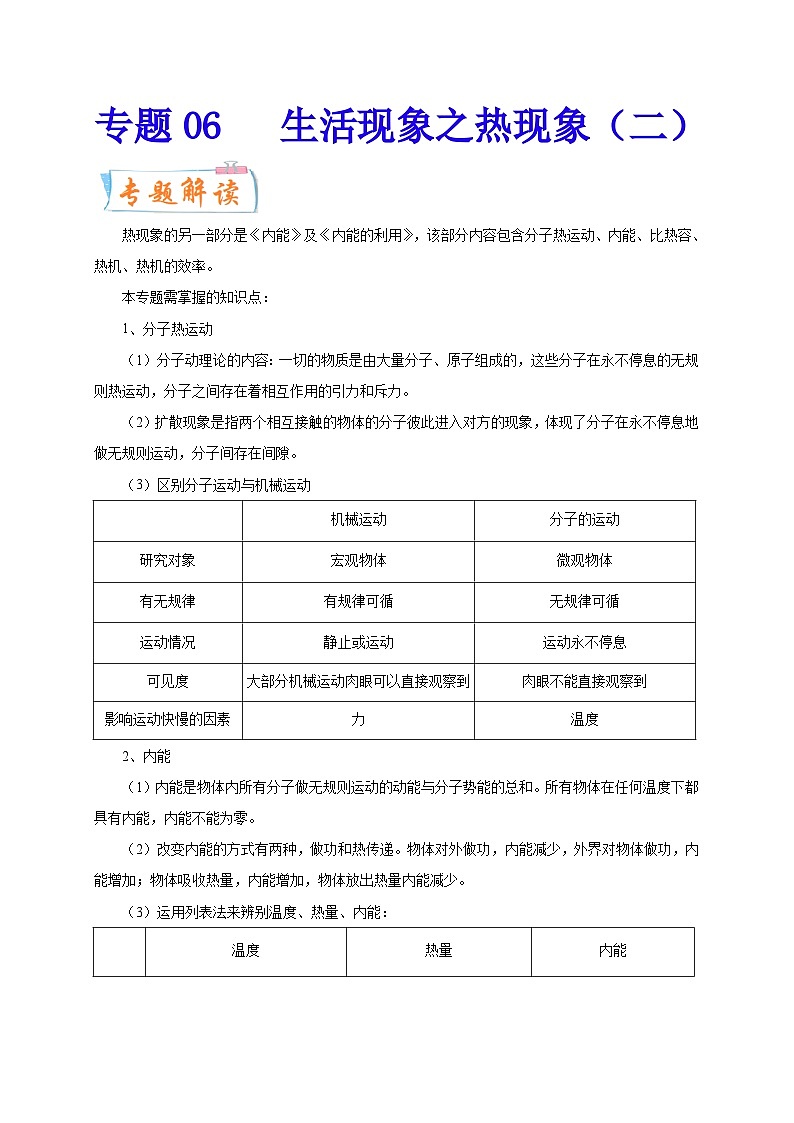 专题 06　　生活现象之热现象（二）

专题解读

热现象的另一部分是《内能》及《内能的利用》，该部分内容包含分子热运动、内能、比热容、热机、热机的效率。

本专题需掌握的知识点：

1、分子热运动

（1）分子动理论的内容：一切的物质是由大量分子、原子组成的，这些分子在永不停息的无规则热运动，分子之间存在着相互作用的引力和斥力。

（2）扩散现象是指两个相互接触的物体的分子彼此进入对方的现象，体现了分子在永不停息地做无规则运动，分子间存在间隙。

（3）区别分子运动与机械运动

| | 机械运动 | 分子的运动 |
|---|---|---|
| 研究对象 | 宏观物体 | 微观物体 |
| 有无规律 | 有规律可循 | 无规律可循 |
| 运动情况 | 静止或运动 | 运动永不停息 |
| 可见度 | 大部分机械运动肉眼可以直接观察到 | 肉眼不能直接观察到 |
| 影响运动快慢的因素 | 力 | 温度 |

2、内能

（1）内能是物体内所有分子做无规则运动的动能与分子势能的总和。所有物体在任何温度下都具有内能，内能不能为零。

（2）改变内能的方式有两种，做功和热传递。物体对外做功，内能减少，外界对物体做功，内能增加；物体吸收热量，内能增加，物体放出热量内能减少。

（3）运用列表法来辨别温度、热量、内能：

| | 温度 | 热量 | 内能 |
|---|---|---|---|